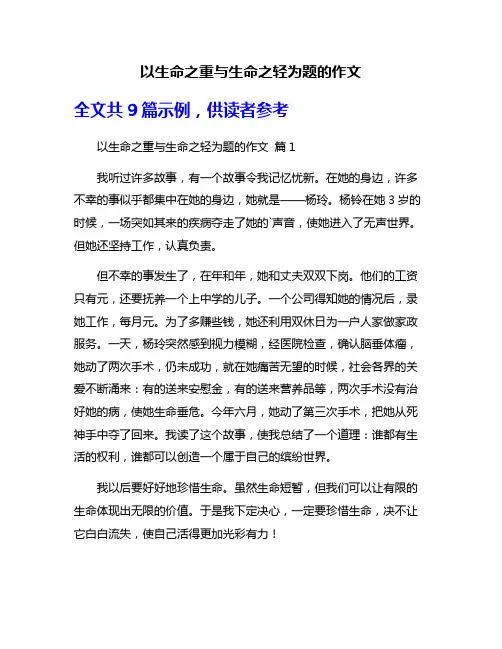 以生命之重与生命之轻为题的作文

全文共 9 篇示例，供读者参考

以生命之重与生命之轻为题的作文 篇 1

我听过许多故事，有一个故事令我记忆忧新。在她的身边，许多不幸的事似乎都集中在她的身边，她就是——杨玲。杨铃在她 3 岁的时候，一场突如其来的疾病夺走了她的`声音，使她进入了无声世界。但她还坚持工作，认真负责。

但不幸的事发生了，在年和年，她和丈夫双双下岗。他们的工资只有元，还要抚养一个上中学的儿子。一个公司得知她的情况后，录她工作，每月元。为了多赚些钱，她还利用双休日为一户人家做家政服务。一天，杨玲突然感到视力模糊，经医院检查，确认脑垂体瘤，她动了两次手术，仍未成功，就在她痛苦无望的时候，社会各界的关爱不断涌来：有的送来安慰金，有的送来营养品等，两次手术没有治好她的病，使她生命垂危。今年六月，她动了第三次手术，把她从死神手中夺了回来。我读了这个故事，使我总结了一个道理：谁都有生活的权利，谁都可以创造一个属于自己的缤纷世界。

我以后要好好地珍惜生命。虽然生命短暂，但我们可以让有限的生命体现出无限的价值。于是我下定决心，一定要珍惜生命，决不让它白白流失，使自己活得更加光彩有力！